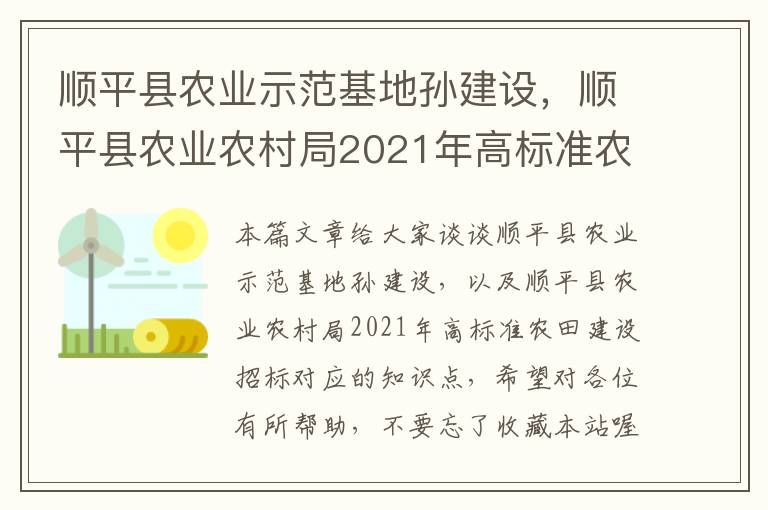 顺平县农业示范基地孙建设，顺平县农业农村局2021年高标准农

本篇文章给大家谈谈顺平县农业示范基地孙建设，以及顺平县农业农村局2021年高标准农田建设招标对应的知识点，希望对各位有所帮助，不要忘了收藏本站喔